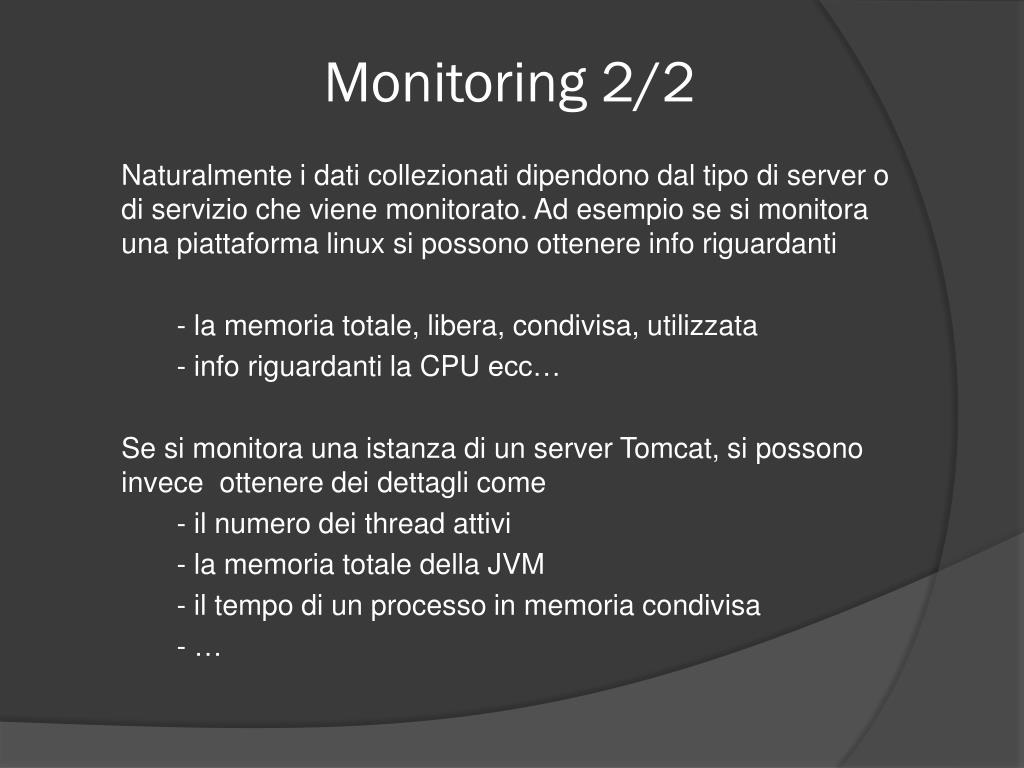 Monitoring 2/2

Naturalmente i dati collezionati dipendono dal tipo di server o di servizio che viene monitorato. Ad esempio se si monitora una piattaforma linux si possono ottenere info riguardanti

- la memoria totale, libera, condivisa, utilizzata
- info riguardanti la CPU ecc…

Se si monitora una istanza di un server Tomcat, si possono invece ottenere dei dettagli come
- il numero dei thread attivi
- la memoria totale della JVM
- il tempo di un processo in memoria condivisa
- …